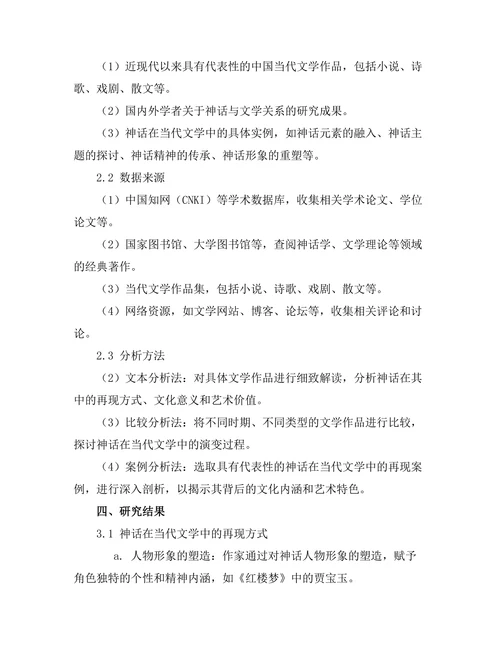 （1）近现代以来具有代表性的中国当代文学作品，包括小说、诗歌、戏剧、散文等。

（2）国内外学者关于神话与文学关系的研究成果。

（3）神话在当代文学中的具体实例，如神话元素的融入、神话主题的探讨、神话精神的传承、神话形象的重塑等。

2.2 数据来源

（1）中国知网（CNKI）等学术数据库，收集相关学术论文、学位论文等。

（2）国家图书馆、大学图书馆等，查阅神话学、文学理论等领域的经典著作。

（3）当代文学作品集，包括小说、诗歌、戏剧、散文等。

（4）网络资源，如文学网站、博客、论坛等，收集相关评论和讨论。

2.3 分析方法

（2）文本分析法：对具体文学作品进行细致解读，分析神话在其中的再现方式、文化意义和艺术价值。

（3）比较分析法：将不同时期、不同类型的文学作品进行比较，探讨神话在当代文学中的演变过程。

（4）案例分析法：选取具有代表性的神话在当代文学中的再现案例，进行深入剖析，以揭示其背后的文化内涵和艺术特色。

四、研究结果

3.1 神话在当代文学中的再现方式

a. 人物形象的塑造：作家通过对神话人物形象的塑造，赋予角色独特的个性和精神内涵，如《红楼梦》中的贾宝玉。